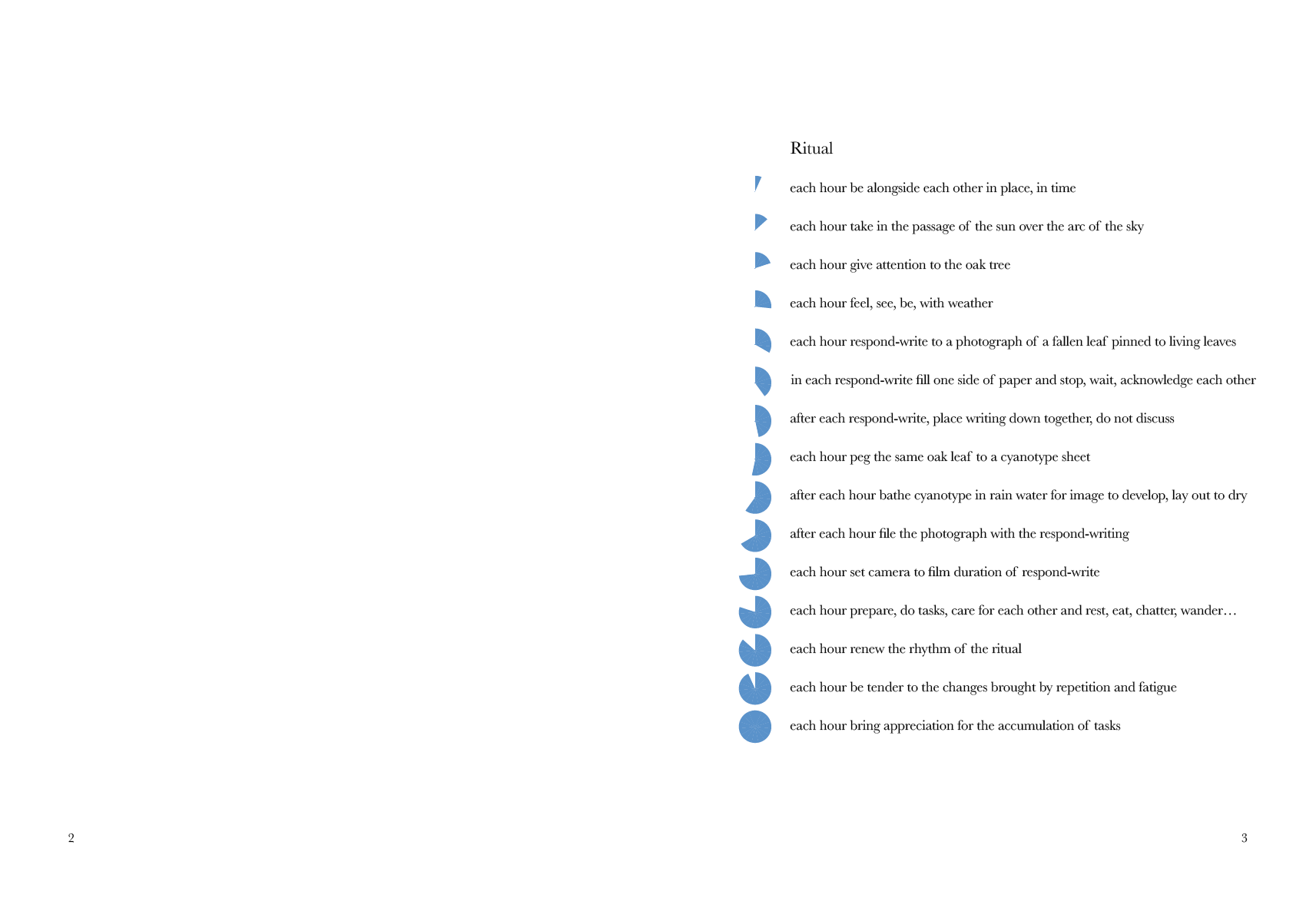 Ritual

each hour be alongside each other in place, in time

each hour take in the passage of the sun over the arc of the sky

each hour give attention to the oak tree

each hour feel, see, be, with weather

each hour respond-write to a photograph of a fallen leaf pinned to living leaves

in each respond-write fill one side of paper and stop, wait, acknowledge each other

after each respond-write, place writing down together, do not discuss

each hour peg the same oak leaf to a cyanotype sheet

after each hour bathe cyanotype in rain water for image to develop, lay out to dry

after each hour file the photograph with the respond-writing

each hour set camera to film duration of respond-write

each hour prepare, do tasks, care for each other and rest, eat, chatter, wander…

each hour renew the rhythm of the ritual

each hour be tender to the changes brought by repetition and fatigue

each hour bring appreciation for the accumulation of tasks

2

3